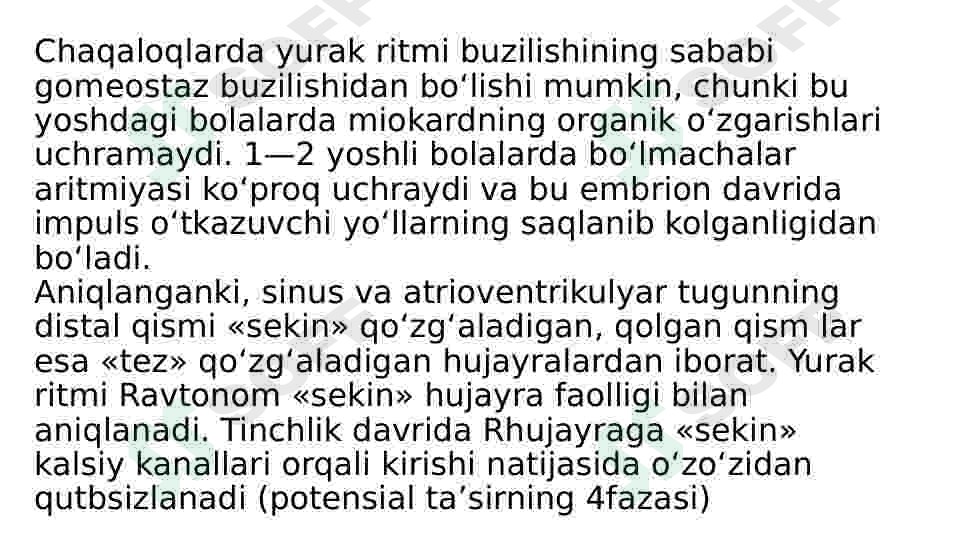 Chaqaloqlarda yurak ritmi buzilishining sababi gomeostaz buzilishidan bo‘lishi mumkin, chunki bu yoshdagi bolalarda miokardning organik o‘zgarishlari uchramaydi. 1—2 yoshli bolalarda bo‘lmachalar aritmiyasi ko‘proq uchraydi va bu embrion davrida impuls o‘tkazuvchi yo‘llarning saqlanib kolganligidan bo‘ladi.
Aniqlanganki, sinus va atrioventrikulyar tugunning distal qismi «sekin» qo‘zg‘aladigan, qolgan qism lar esa «tez» qo‘zg‘aladigan hujayralardan iborat. Yurak ritmi Ravtonom «sekin» hujayra faolligi bilan aniqlanadi. Tinchlik davrida Rhujayraga «sekin» kalsiy kanallari orqali kirishi natijasida o‘zo‘zidan qutbsizlanadi (potensial ta’sirning 4fazasi)